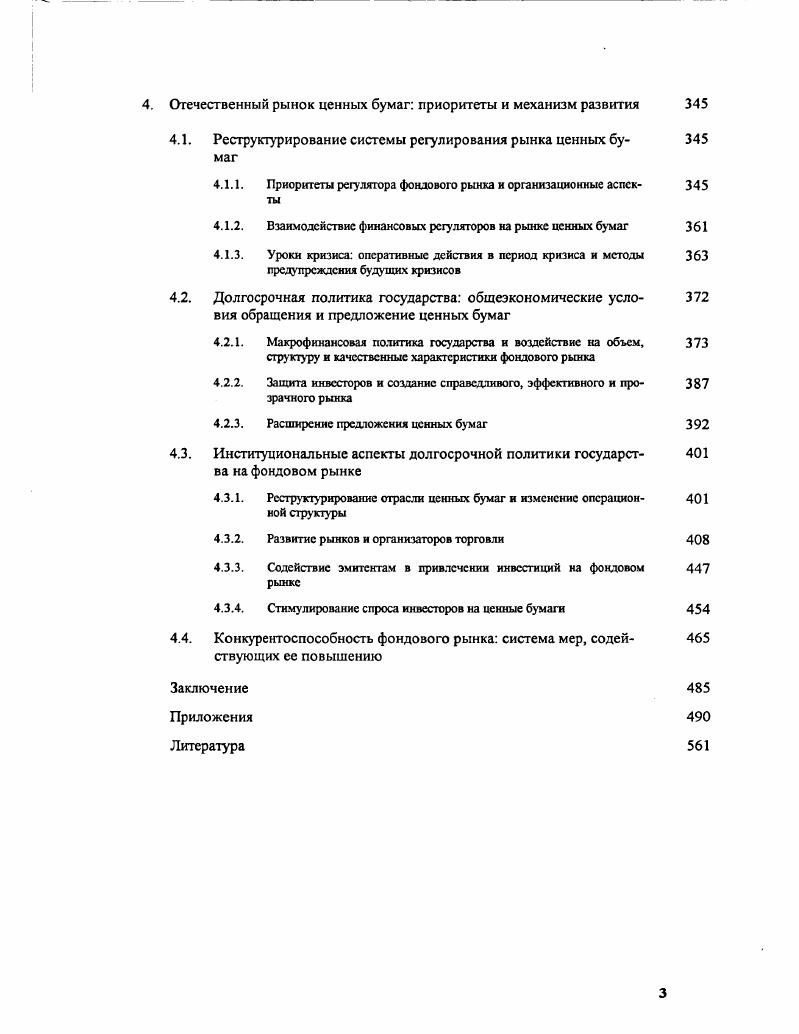 4. Отечественный рынок ценных бумаг: приоритеты и механизм развития 345

4.1. Реструктурирование системы регулирования рынка ценных бумаг 345

4.1.1. Приоритеты регулятора фондового рынка и организационные аспекты 345

4.1.2. Взаимодействие финансовых регуляторов на рынке ценных бумаг 361

4.1.3. Уроки кризиса: оперативные действия в период кризиса и методы предупреждения будущих кризисов 363

4.2. Долгосрочная политика государства: общеэкономические условия обращения и предложение ценных бумаг 372

4.2.1. Макрофинансовая политика государства и воздействие на объем, структуру и качественные характеристики фондового рынка 373

4.2.2. Защита инвесторов и создание справедливого, эффективного и прозрачного рынка 387

4.2.3. Расширение предложения ценных бумаг 392

4.3. Институциональные аспекты долгосрочной политики государства на фондовом рынке 401

4.3.1. Реструктурирование отрасли ценных бумаг и изменение операционной структуры 401

4.3.2. Развитие рынков и организаторов торговли 408

4.3.3. Содействие эмитентам в привлечении инвестиций на фондовом рынке 447

4.3.4. Стимулирование спроса инвесторов на ценные бумаги 454

4.4. Конкурентоспособность фондового рынка: система мер, содействующих ее повышению 465

Заключение 485

Приложения 490

Литература 561

3